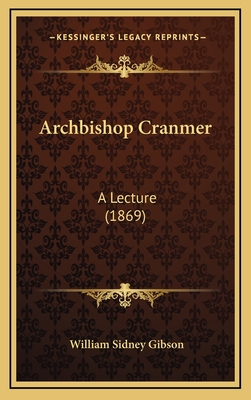 —KESSINGER'S LEGACY REPRINTS—

Archbishop Cranmer

A Lecture
(1869)

William Sidney Gibson